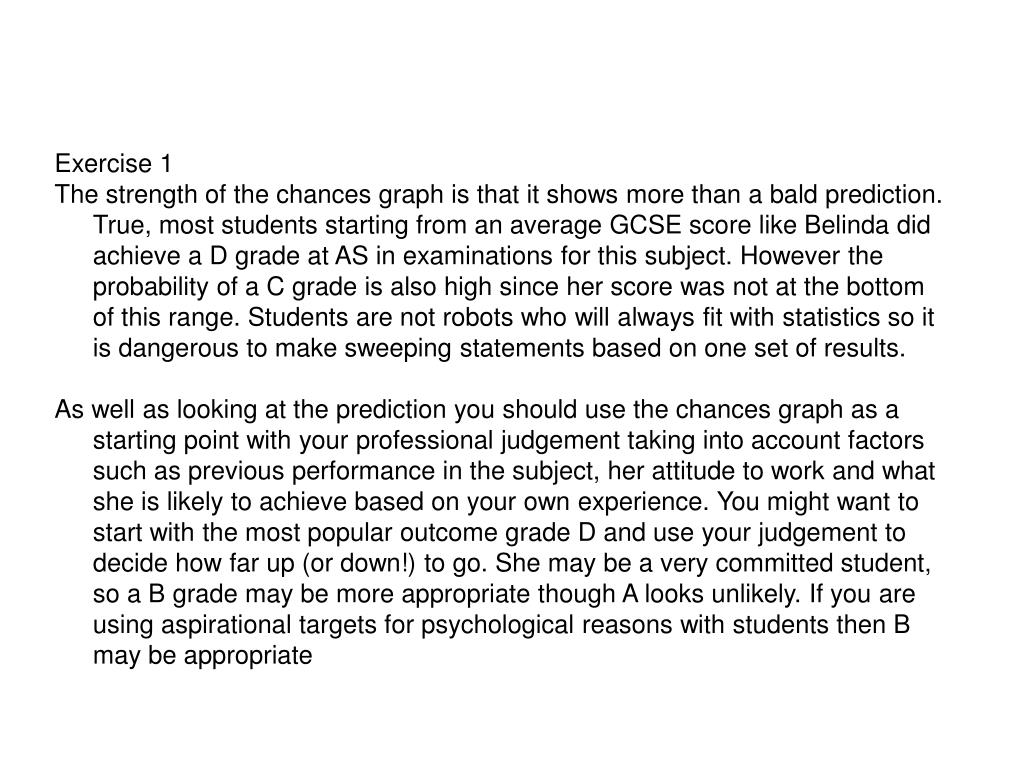 Exercise 1
The strength of the chances graph is that it shows more than a bald prediction. True, most students starting from an average GCSE score like Belinda did achieve a D grade at AS in examinations for this subject. However the probability of a C grade is also high since her score was not at the bottom of this range. Students are not robots who will always fit with statistics so it is dangerous to make sweeping statements based on one set of results.

As well as looking at the prediction you should use the chances graph as a starting point with your professional judgement taking into account factors such as previous performance in the subject, her attitude to work and what she is likely to achieve based on your own experience. You might want to start with the most popular outcome grade D and use your judgement to decide how far up (or down!) to go. She may be a very committed student, so a B grade may be more appropriate though A looks unlikely. If you are using aspirational targets for psychological reasons with students then B may be appropriate